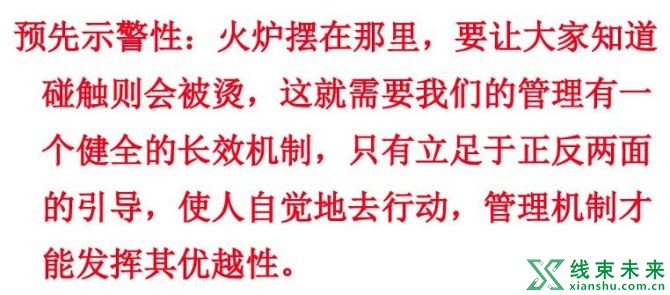 预先示警性：火炉摆在那里，要让大家知道碰触则会被烫，这就需要我们的管理有一个健全的长效机制，只有立足于正反两面的引导，使人自觉地去行动，管理机制才能发挥其优越性。

线束未来
xianshu.com.cn